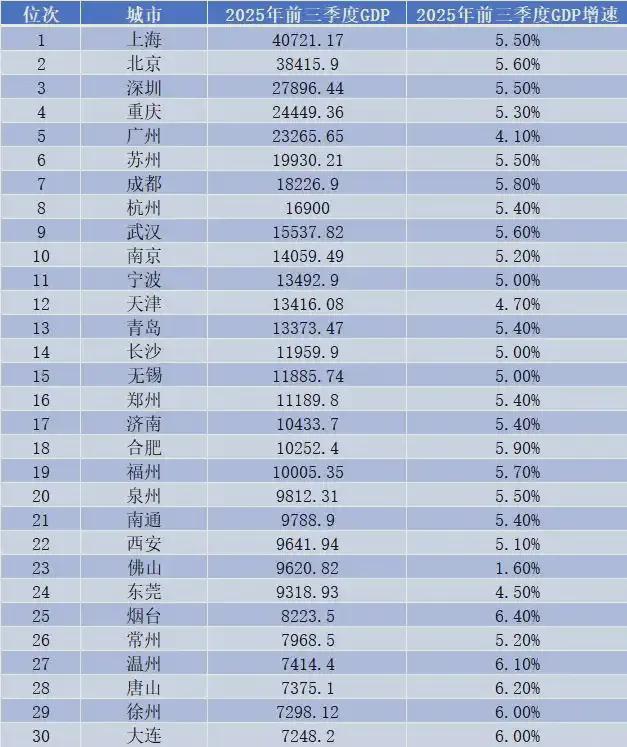 | 位次 | 城市 | 2025年前三季度GDP | 2025年前三季度GDP增速 |
|---|---|---|---|
| 1 | 上海 | 40721.17 | 5.50% |
| 2 | 北京 | 38415.9 | 5.60% |
| 3 | 深圳 | 27896.44 | 5.50% |
| 4 | 重庆 | 24449.36 | 5.30% |
| 5 | 广州 | 23265.65 | 4.10% |
| 6 | 苏州 | 19930.21 | 5.50% |
| 7 | 成都 | 18226.9 | 5.80% |
| 8 | 杭州 | 16900 | 5.40% |
| 9 | 武汉 | 15537.82 | 5.60% |
| 10 | 南京 | 14059.49 | 5.20% |
| 11 | 宁波 | 13492.9 | 5.00% |
| 12 | 天津 | 13416.08 | 4.70% |
| 13 | 青岛 | 13373.47 | 5.40% |
| 14 | 长沙 | 11959.9 | 5.00% |
| 15 | 无锡 | 11885.74 | 5.00% |
| 16 | 郑州 | 11189.8 | 5.40% |
| 17 | 济南 | 10433.7 | 5.40% |
| 18 | 合肥 | 10252.4 | 5.90% |
| 19 | 福州 | 10005.35 | 5.70% |
| 20 | 泉州 | 9812.31 | 5.50% |
| 21 | 南通 | 9788.9 | 5.40% |
| 22 | 西安 | 9641.94 | 5.10% |
| 23 | 佛山 | 9620.82 | 1.60% |
| 24 | 东莞 | 9318.93 | 4.50% |
| 25 | 烟台 | 8223.5 | 6.40% |
| 26 | 常州 | 7968.5 | 5.20% |
| 27 | 温州 | 7414.4 | 6.10% |
| 28 | 唐山 | 7375.1 | 6.20% |
| 29 | 徐州 | 7298.12 | 6.00% |
| 30 | 大连 | 7248.2 | 6.00% |